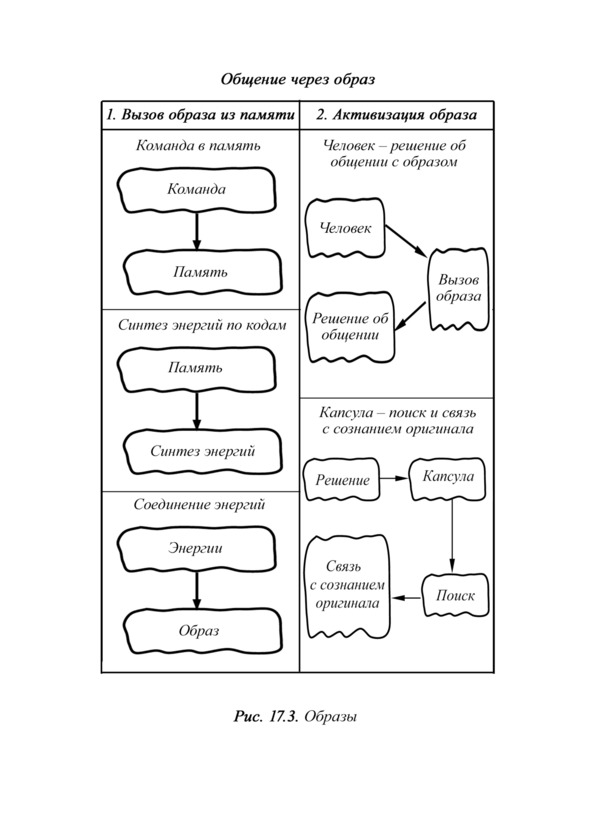 Общение через образ

1. Вызов образа из памяти

Команда в память

Команда

Память

Синтез энергий по кодам

Память

Синтез энергий

Соединение энергий

Энергии

Образ

2. Активизация образа

Человек – решение об общении с образом

Человек

Вызов образа

Решение об общении

Капсула – поиск и связь с сознанием оригинала

Решение

Капсула

Поиск

Связь с сознанием оригинала

Рис. 17.3. Образы